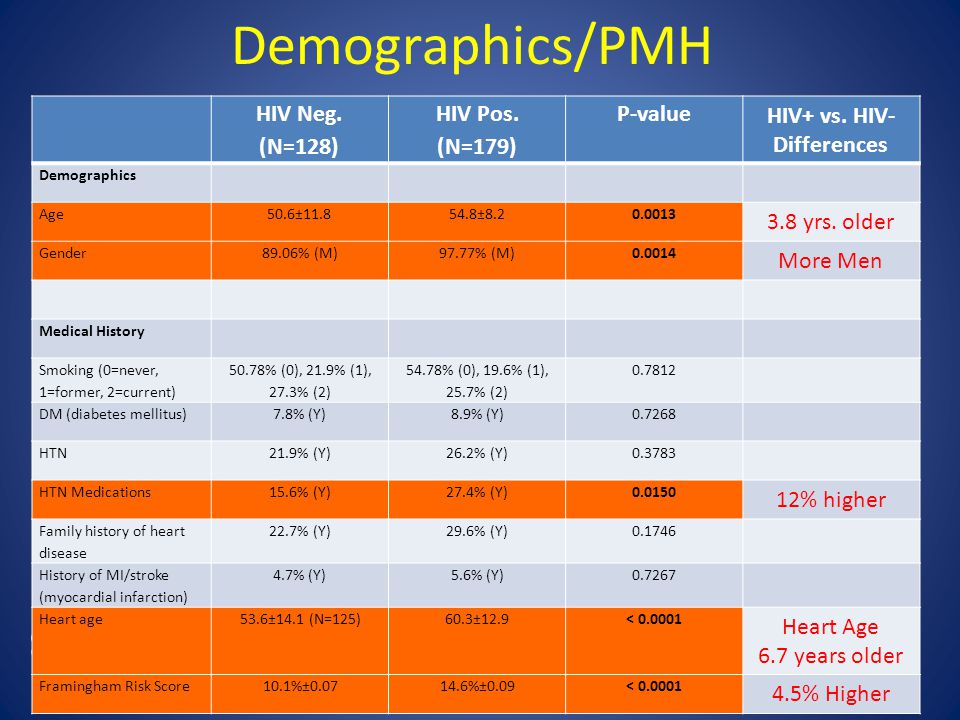 Demographics/PMH

| | HIV Neg. (N=128) | HIV Pos. (N=179) | P-value | HIV+ vs. HIV- Differences |
|---|---|---|---|---|
| Demographics | | | | |
| Age | 50.6±11.8 | 54.8±8.2 | 0.0013 | 3.8 yrs. older |
| Gender | 89.06% (M) | 97.77% (M) | 0.0014 | More Men |
| | | | | |
| Medical History | | | | |
| Smoking (0=never, 1=former, 2=current) | 50.78% (0), 21.9% (1), 27.3% (2) | 54.78% (0), 19.6% (1), 25.7% (2) | 0.7812 | |
| DM (diabetes mellitus) | 7.8% (Y) | 8.9% (Y) | 0.7268 | |
| HTN | 21.9% (Y) | 26.2% (Y) | 0.3783 | |
| HTN Medications | 15.6% (Y) | 27.4% (Y) | 0.0150 | 12% higher |
| Family history of heart disease | 22.7% (Y) | 29.6% (Y) | 0.1746 | |
| History of MI/stroke (myocardial infarction) | 4.7% (Y) | 5.6% (Y) | 0.7267 | |
| Heart age | 53.6±14.1 (N=125) | 60.3±12.9 | < 0.0001 | Heart Age 6.7 years older |
| Framingham Risk Score | 10.1%±0.07 | 14.6%±0.09 | < 0.0001 | 4.5% Higher |